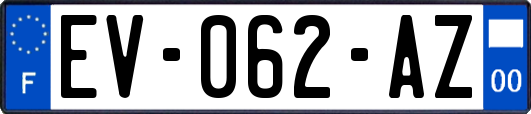 F
EV-062-AZ
00